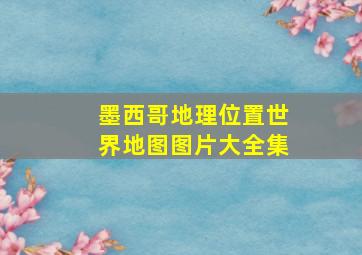 墨西哥地理位置世界地图图片大全集